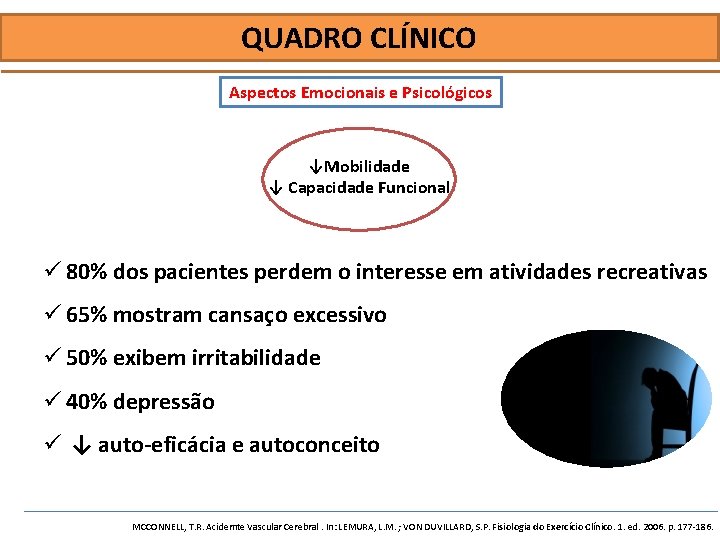 QUADRO CLÍNICO

Aspectos Emocionais e Psicológicos

↓Mobilidade
↓ Capacidade Funcional

✓ 80% dos pacientes perdem o interesse em atividades recreativas

✓ 65% mostram cansaço excessivo

✓ 50% exibem irritabilidade

✓ 40% depressão

✓ ↓ auto-eficácia e autoconceito

MCCONNELL, T.R. Acidente Vascular Cerebral . In: LEMURA, L.M. ; VON DUVILLARD, S.P. Fisiologia do Exercício Clínico. 1. ed. 2006. p. 177-186.